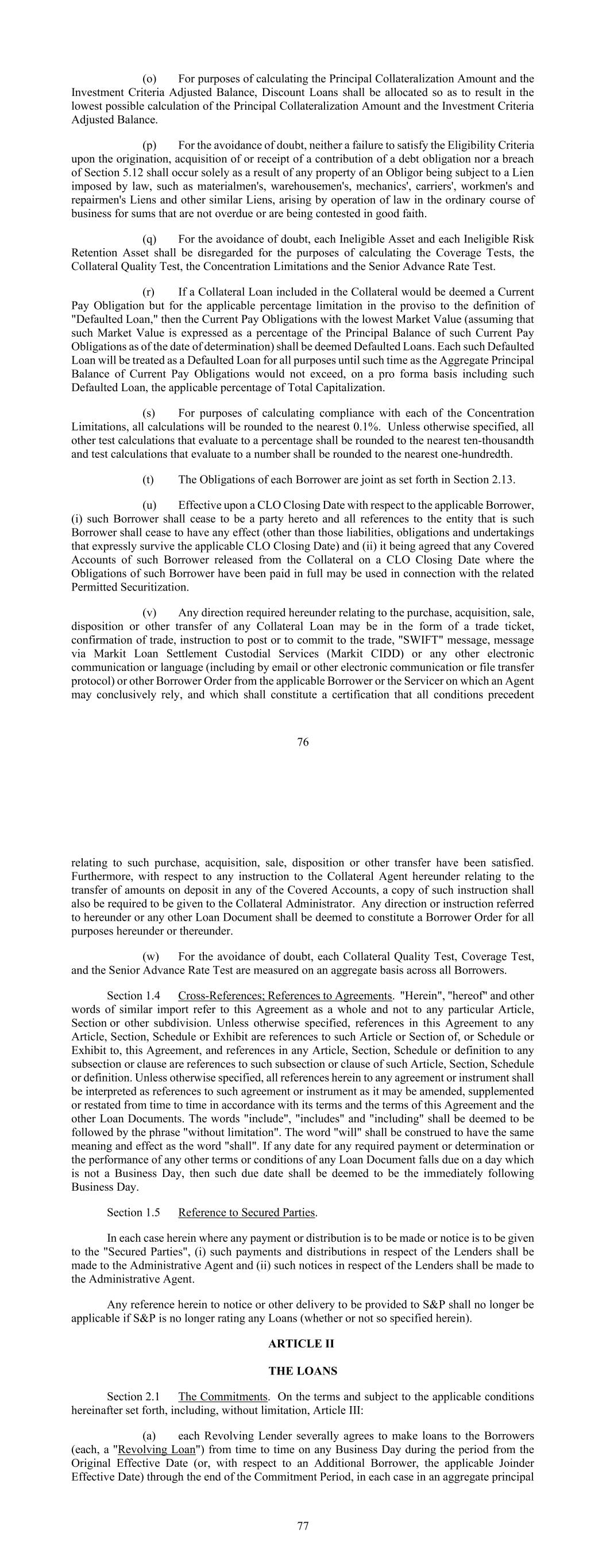 (o) For purposes of calculating the Principal Collateralization Amount and the Investment Criteria Adjusted Balance, Discount Loans shall be allocated so as to result in the lowest possible calculation of the Principal Collateralization Amount and the Investment Criteria Adjusted Balance.

(p) For the avoidance of doubt, neither a failure to satisfy the Eligibility Criteria upon the origination, acquisition of or receipt of a contribution of a debt obligation nor a breach of Section 5.12 shall occur solely as a result of any property of an Obligor being subject to a Lien imposed by law, such as materialmen's, warehousemen's, mechanics', carriers', workmen's and repairmen's Liens and other similar Liens, arising by operation of law in the ordinary course of business for sums that are not overdue or are being contested in good faith.

(q) For the avoidance of doubt, each Ineligible Asset and each Ineligible Risk Retention Asset shall be disregarded for the purposes of calculating the Coverage Tests, the Collateral Quality Test, the Concentration Limitations and the Senior Advance Rate Test.

(r) If a Collateral Loan included in the Collateral would be deemed a Current Pay Obligation but for the applicable percentage limitation in the proviso to the definition of "Defaulted Loan," then the Current Pay Obligations with the lowest Market Value (assuming that such Market Value is expressed as a percentage of the Principal Balance of such Current Pay Obligations as of the date of determination) shall be deemed Defaulted Loans. Each such Defaulted Loan will be treated as a Defaulted Loan for all purposes until such time as the Aggregate Principal Balance of Current Pay Obligations would not exceed, on a pro forma basis including such Defaulted Loan, the applicable percentage of Total Capitalization.

(s) For purposes of calculating compliance with each of the Concentration Limitations, all calculations will be rounded to the nearest 0.1%. Unless otherwise specified, all other test calculations that evaluate to a percentage shall be rounded to the nearest ten-thousandth and test calculations that evaluate to a number shall be rounded to the nearest one-hundredth.

(t) The Obligations of each Borrower are joint as set forth in Section 2.13.

(u) Effective upon a CLO Closing Date with respect to the applicable Borrower, (i) such Borrower shall cease to be a party hereto and all references to the entity that is such Borrower shall cease to have any effect (other than those liabilities, obligations and undertakings that expressly survive the applicable CLO Closing Date) and (ii) it being agreed that any Covered Accounts of such Borrower released from the Collateral on a CLO Closing Date where the Obligations of such Borrower have been paid in full may be used in connection with the related Permitted Securitization.

(v) Any direction required hereunder relating to the purchase, acquisition, sale, disposition or other transfer of any Collateral Loan may be in the form of a trade ticket, confirmation of trade, instruction to post or to commit to the trade, "SWIFT" message, message via Markit Loan Settlement Custodial Services (Markit CIDD) or any other electronic communication or language (including by email or other electronic communication or file transfer protocol) or other Borrower Order from the applicable Borrower or the Servicer on which an Agent may conclusively rely, and which shall constitute a certification that all conditions precedent

76

relating to such purchase, acquisition, sale, disposition or other transfer have been satisfied. Furthermore, with respect to any instruction to the Collateral Agent hereunder relating to the transfer of amounts on deposit in any of the Covered Accounts, a copy of such instruction shall also be required to be given to the Collateral Administrator. Any direction or instruction referred to hereunder or any other Loan Document shall be deemed to constitute a Borrower Order for all purposes hereunder or thereunder.

(w) For the avoidance of doubt, each Collateral Quality Test, Coverage Test, and the Senior Advance Rate Test are measured on an aggregate basis across all Borrowers.

Section 1.4 Cross-References; References to Agreements. "Herein", "hereof" and other words of similar import refer to this Agreement as a whole and not to any particular Article, Section or other subdivision. Unless otherwise specified, references in this Agreement to any Article, Section, Schedule or Exhibit are references to such Article or Section of, or Schedule or Exhibit to, this Agreement, and references in any Article, Section, Schedule or definition to any subsection or clause are references to such subsection or clause of such Article, Section, Schedule or definition. Unless otherwise specified, all references herein to any agreement or instrument shall be interpreted as references to such agreement or instrument as it may be amended, supplemented or restated from time to time in accordance with its terms and the terms of this Agreement and the other Loan Documents. The words "include", "includes" and "including" shall be deemed to be followed by the phrase "without limitation". The word "will" shall be construed to have the same meaning and effect as the word "shall". If any date for any required payment or determination or the performance of any other terms or conditions of any Loan Document falls due on a day which is not a Business Day, then such due date shall be deemed to be the immediately following Business Day.

Section 1.5 Reference to Secured Parties.

In each case herein where any payment or distribution is to be made or notice is to be given to the "Secured Parties", (i) such payments and distributions in respect of the Lenders shall be made to the Administrative Agent and (ii) such notices in respect of the Lenders shall be made to the Administrative Agent.

Any reference herein to notice or other delivery to be provided to S&P shall no longer be applicable if S&P is no longer rating any Loans (whether or not so specified herein).

ARTICLE II

THE LOANS

Section 2.1 The Commitments. On the terms and subject to the applicable conditions hereinafter set forth, including, without limitation, Article III:

(a) each Revolving Lender severally agrees to make loans to the Borrowers (each, a "Revolving Loan") from time to time on any Business Day during the period from the Original Effective Date (or, with respect to an Additional Borrower, the applicable Joinder Effective Date) through the end of the Commitment Period, in each case in an aggregate principal

77